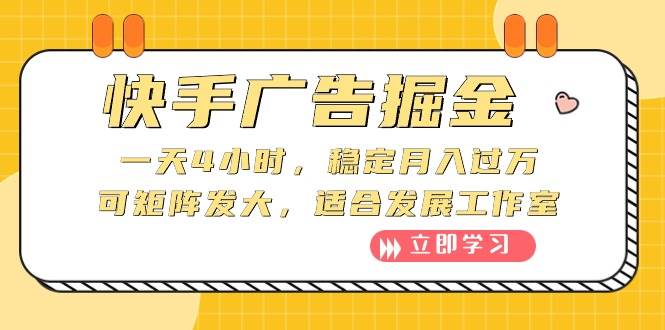 快手广告掘金

一天4小时，稳定月入过万
可矩阵发大，适合发展工作室

立即学习